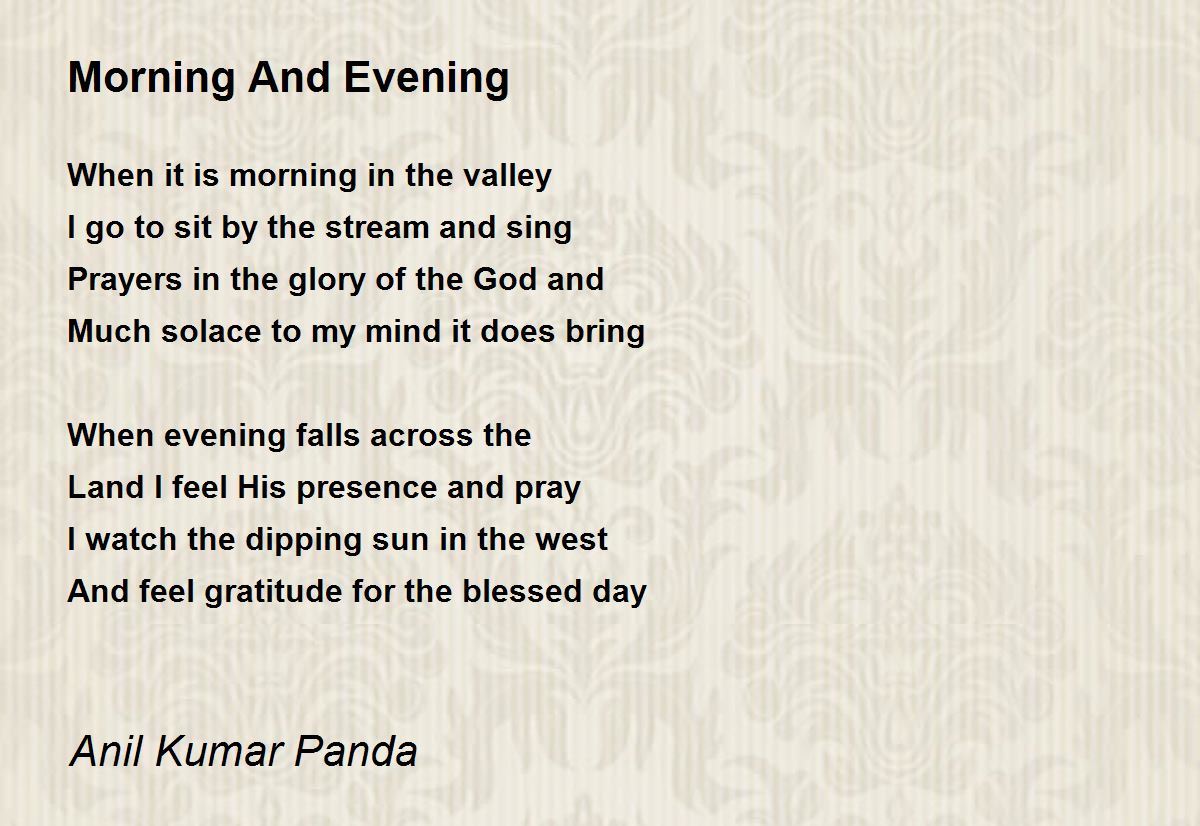 Morning And Evening

When it is morning in the valley
I go to sit by the stream and sing
Prayers in the glory of the God and
Much solace to my mind it does bring

When evening falls across the
Land I feel His presence and pray
I watch the dipping sun in the west
And feel gratitude for the blessed day

Anil Kumar Panda